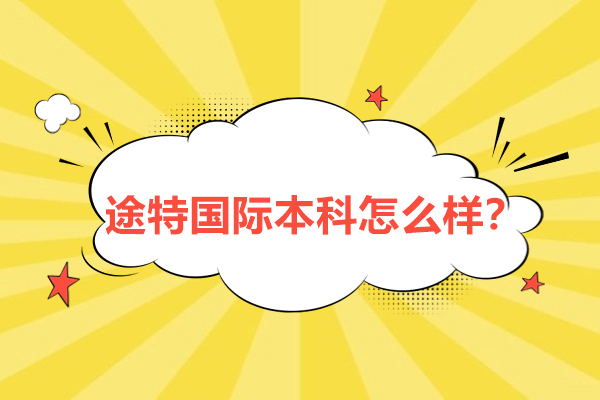 途特国际本科怎么样?